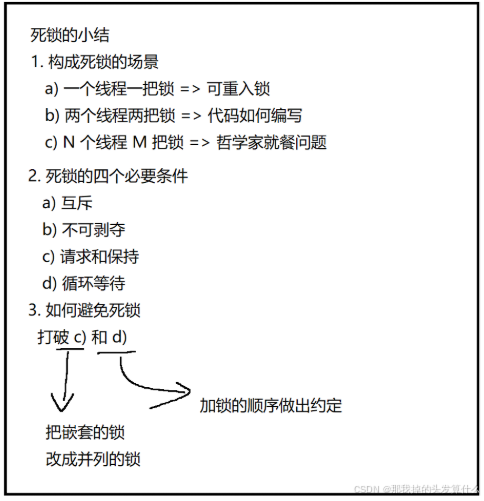 死锁的小结

1. 构成死锁的场景

a) 一个线程一把锁 => 可重入锁

b) 两个线程两把锁 => 代码如何编写

c) N 个线程 M 把锁 => 哲学家就餐问题

2. 死锁的四个必要条件

a) 互斥

b) 不可剥夺

c) 请求和保持

d) 循环等待

3. 如何避免死锁

打破 c) 和 d)

加锁的顺序做出约定

把嵌套的锁
改成并列的锁

CSDN @那我掉的头发算什么